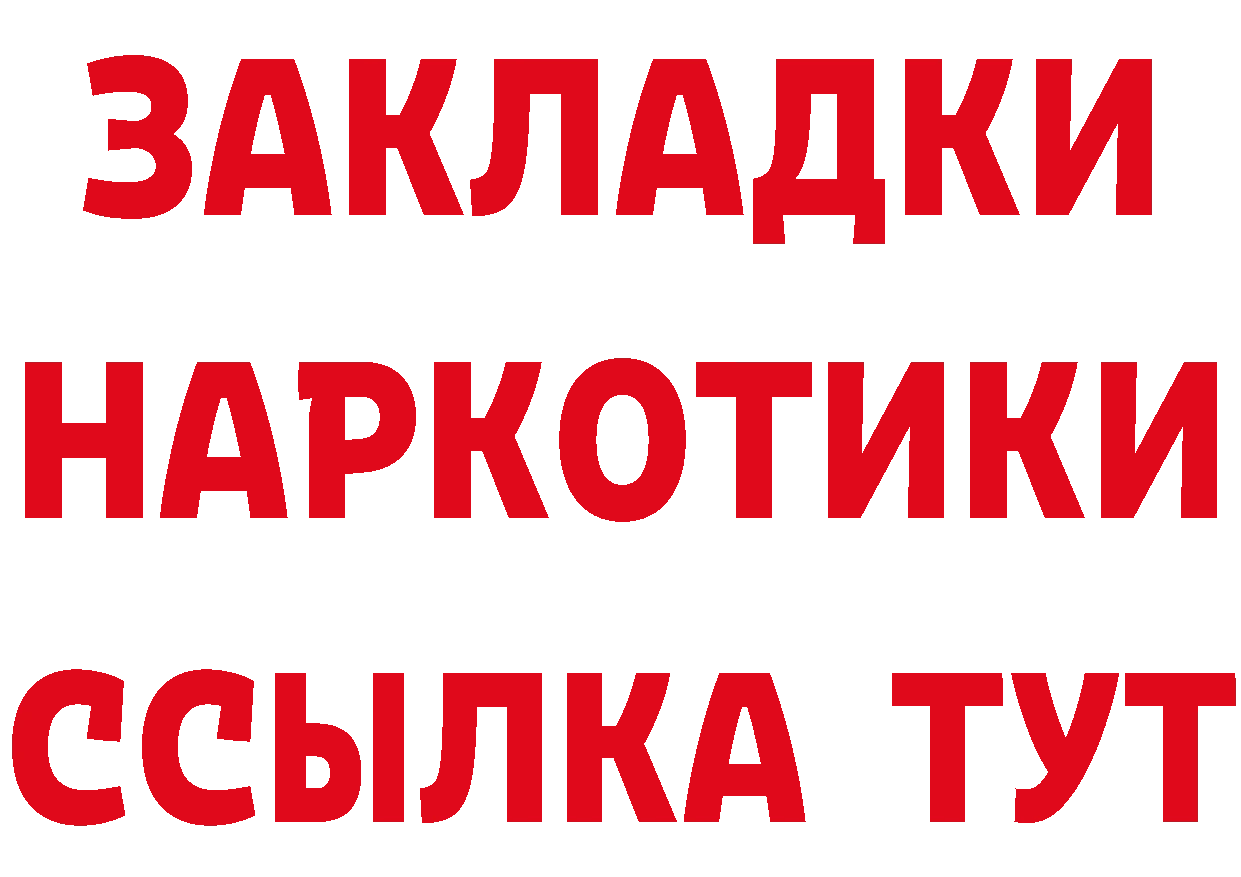 ЗАКЛАДКИ
НАРКОТИКИ
ССЫЛКА ТУТ